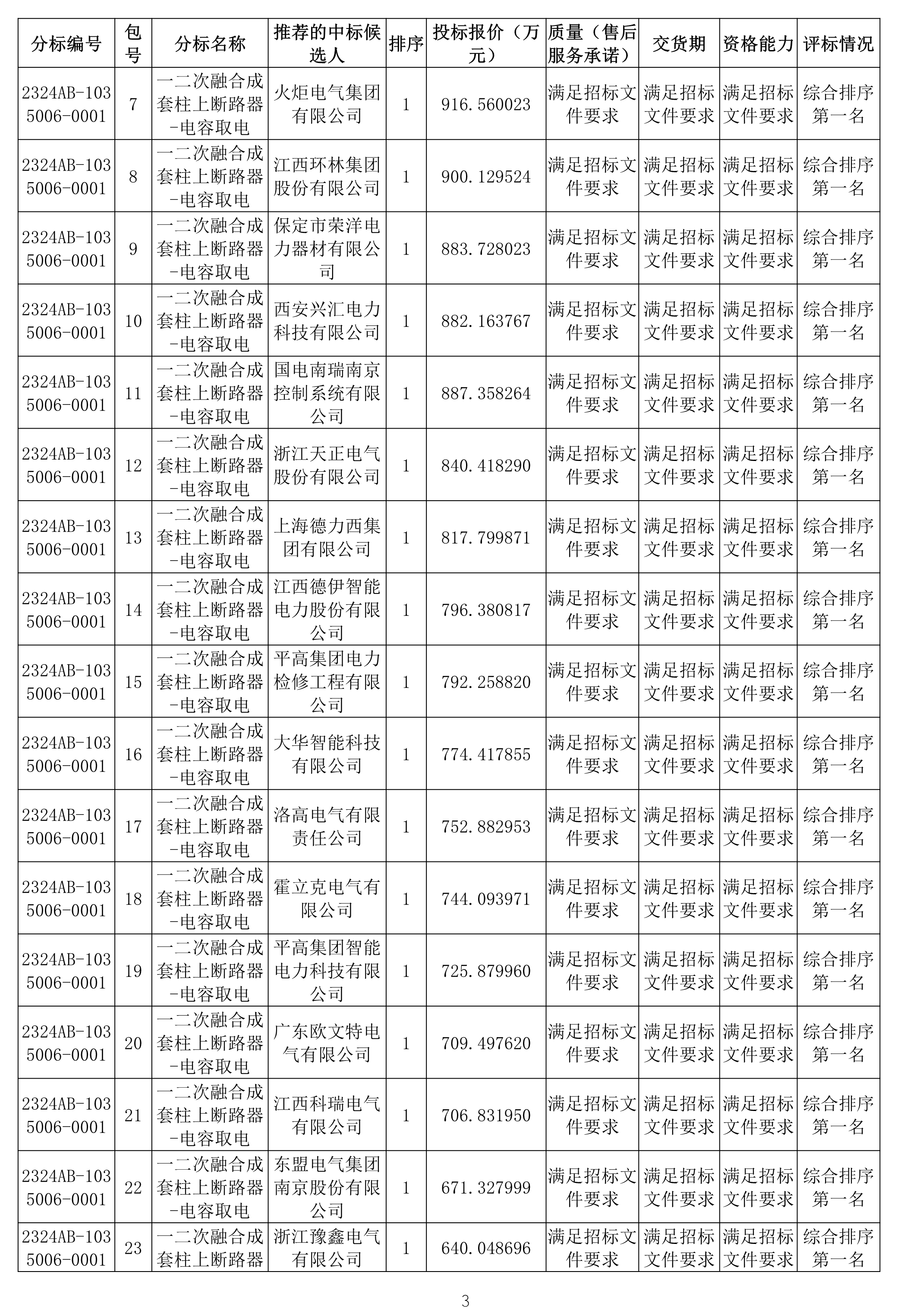 | 分标编号 | 包号 | 分标名称 | 推荐的中标候选人 | 排序 | 投标报价（万元） | 质量（售后服务承诺） | 交货期 | 资格能力 | 评标情况 |
|---|---|---|---|---|---|---|---|---|---|
| 2324AB-1035006-0001 | 7 | 一二次融合成套柱上断路器-电容取电 | 火炬电气集团有限公司 | 1 | 916.560023 | 满足招标文件要求 | 满足招标文件要求 | 满足招标文件要求 | 综合排序第一名 |
| 2324AB-1035006-0001 | 8 | 一二次融合成套柱上断路器-电容取电 | 江西环林集团股份有限公司 | 1 | 900.129524 | 满足招标文件要求 | 满足招标文件要求 | 满足招标文件要求 | 综合排序第一名 |
| 2324AB-1035006-0001 | 9 | 一二次融合成套柱上断路器-电容取电 | 保定市荣洋电力器材有限公司 | 1 | 883.728023 | 满足招标文件要求 | 满足招标文件要求 | 满足招标文件要求 | 综合排序第一名 |
| 2324AB-1035006-0001 | 10 | 一二次融合成套柱上断路器-电容取电 | 西安兴汇电力科技有限公司 | 1 | 882.163767 | 满足招标文件要求 | 满足招标文件要求 | 满足招标文件要求 | 综合排序第一名 |
| 2324AB-1035006-0001 | 11 | 一二次融合成套柱上断路器-电容取电 | 国电南瑞南京控制系统有限公司 | 1 | 887.358264 | 满足招标文件要求 | 满足招标文件要求 | 满足招标文件要求 | 综合排序第一名 |
| 2324AB-1035006-0001 | 12 | 一二次融合成套柱上断路器-电容取电 | 浙江天正电气股份有限公司 | 1 | 840.418290 | 满足招标文件要求 | 满足招标文件要求 | 满足招标文件要求 | 综合排序第一名 |
| 2324AB-1035006-0001 | 13 | 一二次融合成套柱上断路器-电容取电 | 上海德力西集团有限公司 | 1 | 817.799871 | 满足招标文件要求 | 满足招标文件要求 | 满足招标文件要求 | 综合排序第一名 |
| 2324AB-1035006-0001 | 14 | 一二次融合成套柱上断路器-电容取电 | 江西德伊智能电力股份有限公司 | 1 | 796.380817 | 满足招标文件要求 | 满足招标文件要求 | 满足招标文件要求 | 综合排序第一名 |
| 2324AB-1035006-0001 | 15 | 一二次融合成套柱上断路器-电容取电 | 平高集团电力检修工程有限公司 | 1 | 792.258820 | 满足招标文件要求 | 满足招标文件要求 | 满足招标文件要求 | 综合排序第一名 |
| 2324AB-1035006-0001 | 16 | 一二次融合成套柱上断路器-电容取电 | 大华智能科技有限公司 | 1 | 774.417855 | 满足招标文件要求 | 满足招标文件要求 | 满足招标文件要求 | 综合排序第一名 |
| 2324AB-1035006-0001 | 17 | 一二次融合成套柱上断路器-电容取电 | 洛高电气有限责任公司 | 1 | 752.882953 | 满足招标文件要求 | 满足招标文件要求 | 满足招标文件要求 | 综合排序第一名 |
| 2324AB-1035006-0001 | 18 | 一二次融合成套柱上断路器-电容取电 | 霍立克电气有限公司 | 1 | 744.093971 | 满足招标文件要求 | 满足招标文件要求 | 满足招标文件要求 | 综合排序第一名 |
| 2324AB-1035006-0001 | 19 | 一二次融合成套柱上断路器-电容取电 | 平高集团智能电力科技有限公司 | 1 | 725.879960 | 满足招标文件要求 | 满足招标文件要求 | 满足招标文件要求 | 综合排序第一名 |
| 2324AB-1035006-0001 | 20 | 一二次融合成套柱上断路器-电容取电 | 广东欧文特电气有限公司 | 1 | 709.497620 | 满足招标文件要求 | 满足招标文件要求 | 满足招标文件要求 | 综合排序第一名 |
| 2324AB-1035006-0001 | 21 | 一二次融合成套柱上断路器-电容取电 | 江西科瑞电气有限公司 | 1 | 706.831950 | 满足招标文件要求 | 满足招标文件要求 | 满足招标文件要求 | 综合排序第一名 |
| 2324AB-1035006-0001 | 22 | 一二次融合成套柱上断路器-电容取电 | 东盟电气集团南京股份有限公司 | 1 | 671.327999 | 满足招标文件要求 | 满足招标文件要求 | 满足招标文件要求 | 综合排序第一名 |
| 2324AB-1035006-0001 | 23 | 一二次融合成套柱上断路器 | 浙江豫鑫电气有限公司 | 1 | 640.048696 | 满足招标文件要求 | 满足招标文件要求 | 满足招标文件要求 | 综合排序第一名 |

3